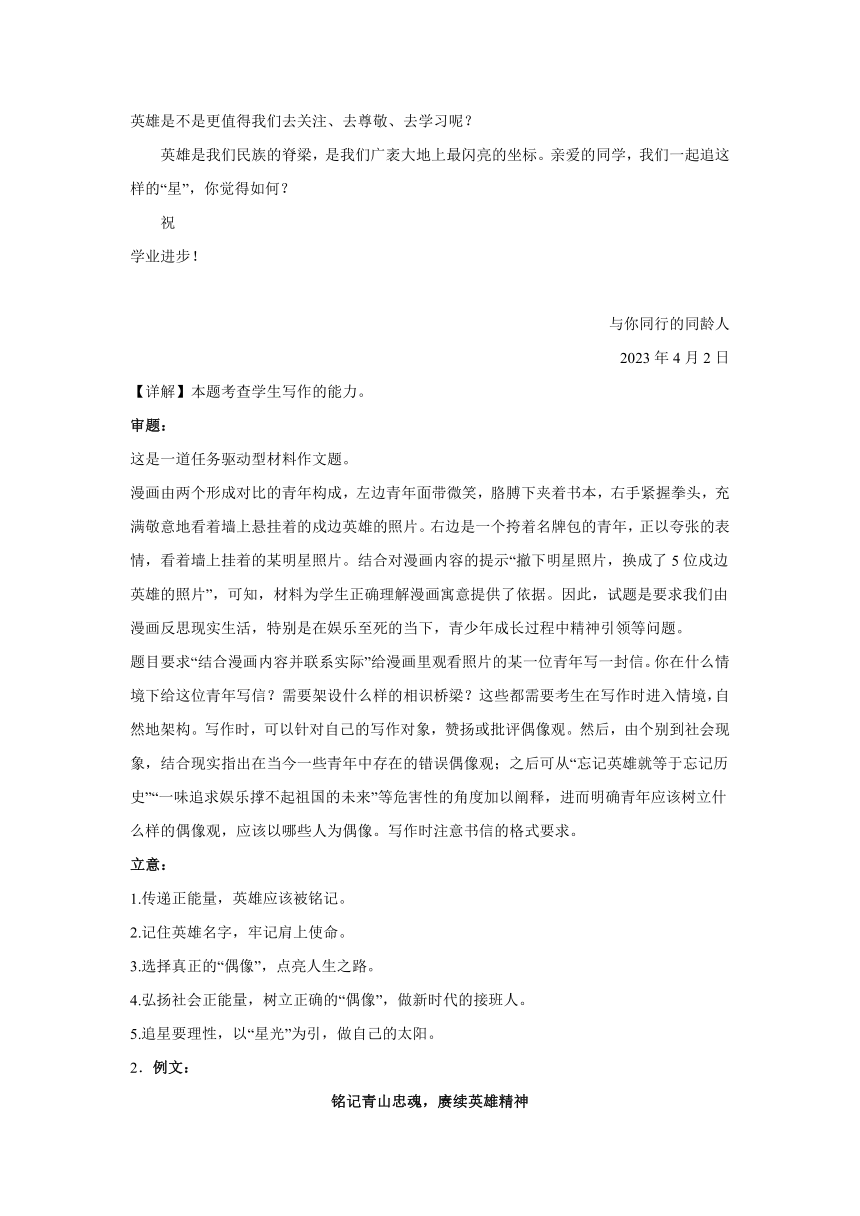 英雄是不是更值得我们去关注、去尊敬、去学习呢？

英雄是我们民族的脊梁，是我们广袤大地上最闪亮的坐标。亲爱的同学，我们一起追这样的“星”，你觉得如何？

祝

学业进步！

与你同行的同龄人

2023 年 4 月 2 日

【详解】本题考查学生写作的能力。

审题：

这是一道任务驱动型材料作文题。

漫画由两个形成对比的青年构成，左边青年面带微笑，胳膊下夹着书本，右手紧握拳头，充满敬意地看着墙上悬挂着的戍边英雄的照片。右边是一个挎着名牌包的青年，正以夸张的表情，看着墙上挂着的某明星照片。结合对漫画内容的提示“撤下明星照片，换成了 5 位戍边英雄的照片”，可知，材料为学生正确理解漫画寓意提供了依据。因此，试题是要求我们由漫画反思现实生活，特别是在娱乐至死的当下，青少年成长过程中精神引领等问题。

题目要求“结合漫画内容并联系实际”给漫画里观看照片的某一位青年写一封信。你在什么情境下给这位青年写信？需要架设什么样的相识桥梁？这些都需要考生在写作时进入情境，自然地架构。写作时，可以针对自己的写作对象，赞扬或批评偶像观。然后，由个别到社会现象，结合现实指出在当今一些青年中存在的错误偶像观；之后可从“忘记英雄就等于忘记历史”“一味追求娱乐撑不起祖国的未来”等危害性的角度加以阐释，进而明确青年应该树立什么样的偶像观，应该以哪些人为偶像。写作时注意书信的格式要求。

立意：

1.传递正能量，英雄应该被铭记。

2.记住英雄名字，牢记肩上使命。

3.选择真正的“偶像”，点亮人生之路。

4.弘扬社会正能量，树立正确的“偶像”，做新时代的接班人。

5.追星要理性，以“星光”为引，做自己的太阳。

2．例文：

铭记青山忠魂，赓续英雄精神